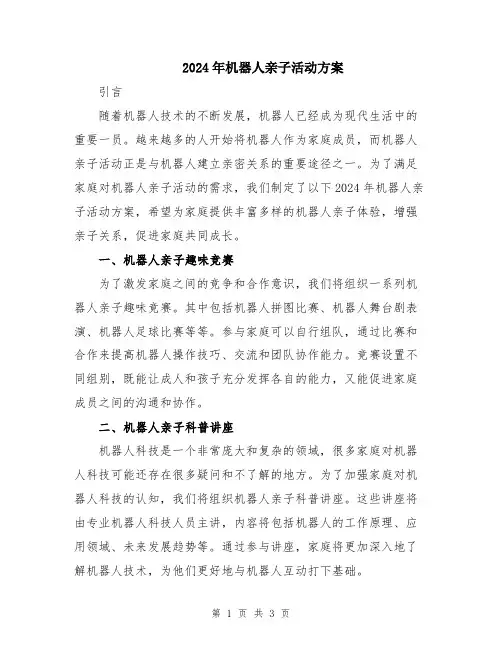 2024年机器人亲子活动方案

引言

随着机器人技术的不断发展，机器人已经成为现代生活中的重要一员。越来越多的人开始将机器人作为家庭成员，而机器人亲子活动正是与机器人建立亲密关系的重要途径之一。为了满足家庭对机器人亲子活动的需求，我们制定了以下2024年机器人亲子活动方案，希望为家庭提供丰富多样的机器人亲子体验，增强亲子关系，促进家庭共同成长。

一、机器人亲子趣味竞赛

为了激发家庭之间的竞争和合作意识，我们将组织一系列机器人亲子趣味竞赛。其中包括机器人拼图比赛、机器人舞台剧表演、机器人足球比赛等等。参与家庭可以自行组队，通过比赛和合作来提高机器人操作技巧、交流和团队协作能力。竞赛设置不同组别，既能让成人和孩子充分发挥各自的能力，又能促进家庭成员之间的沟通和协作。

二、机器人亲子科普讲座

机器人科技是一个非常庞大和复杂的领域，很多家庭对机器人科技可能还存在很多疑问和不了解的地方。为了加强家庭对机器人科技的认知，我们将组织机器人亲子科普讲座。这些讲座将由专业机器人科技人员主讲，内容将包括机器人的工作原理、应用领域、未来发展趋势等。通过参与讲座，家庭将更加深入地了解机器人技术，为他们更好地与机器人互动打下基础。

第 1 页 共 3 页